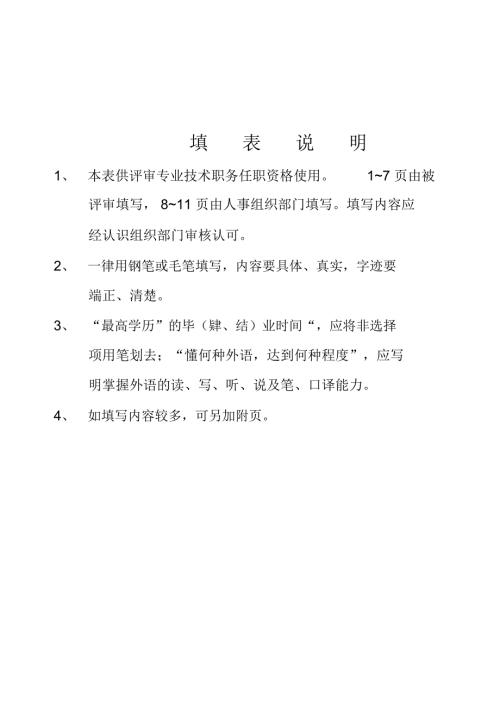 填 表 说 明

1、 本表供评审专业技术职务任职资格使用。 1~7 页由被评审填写， 8~11 页由人事组织部门填写。填写内容应经认识组织部门审核认可。

2、 一律用钢笔或毛笔填写，内容要具体、真实，字迹要端正、清楚。

3、 “最高学历”的毕（肄、结）业时间“，应将非选择项用笔划去；“懂何种外语，达到何种程度”，应写明掌握外语的读、写、听、说及笔、口译能力。

4、 如填写内容较多，可另加附页。